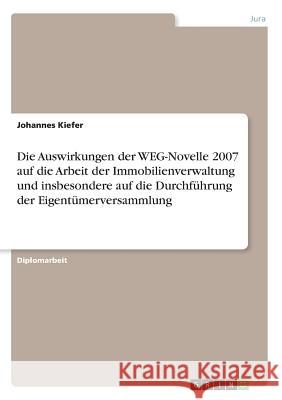 Jura

Johannes Kiefer

Die Auswirkungen der WEG-Novelle 2007 auf die Arbeit der Immobilienverwaltung und insbesondere auf die Durchführung der Eigentümerversammlung

Diplomarbeit

Kraina Książek